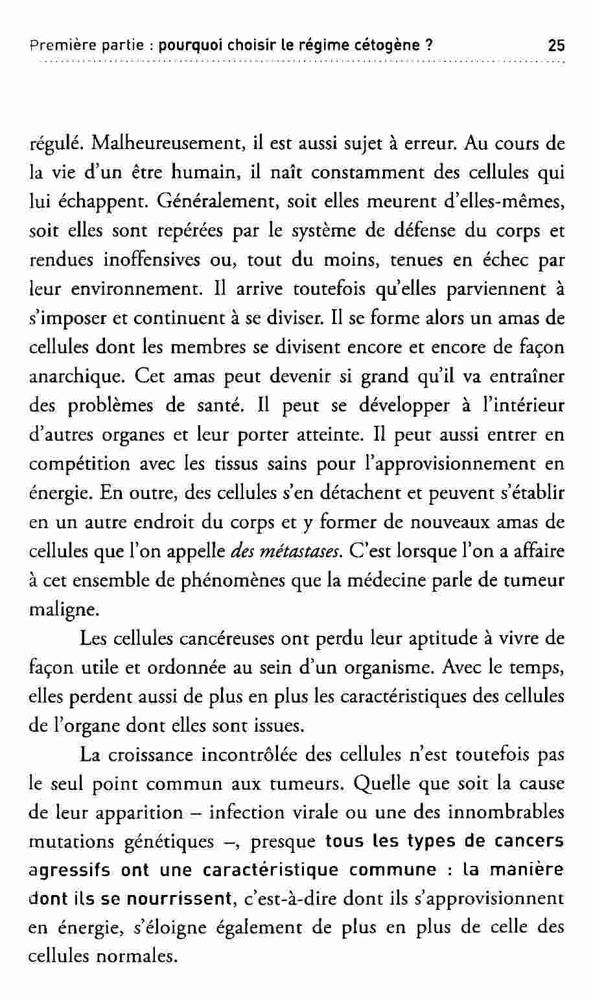 Première partie : pourquoi choisir le régime cétogène ? 25

régulé. Malheureusement, il est aussi sujet à erreur. Au cours de la vie d'un être humain, il naît constamment des cellules qui lui échappent. Généralement, soit elles meurent d'elles-mêmes, soit elles sont repérées par le système de défense du corps et rendues inoffensives ou, tout du moins, tenues en échec par leur environnement. Il arrive toutefois qu'elles parviennent à s'imposer et continuent à se diviser. Il se forme alors un amas de cellules dont les membres se divisent encore et encore de façon anarchique. Cet amas peut devenir si grand qu'il va entraîner des problèmes de santé. Il peut se développer à l'intérieur d'autres organes et leur porter atteinte. Il peut aussi entrer en compétition avec les tissus sains pour l'approvisionnement en énergie. En outre, des cellules s'en détachent et peuvent s'établir en un autre endroit du corps et y former de nouveaux amas de cellules que l'on appelle des métastases. C'est lorsque l'on a affaire à cet ensemble de phénomènes que la médecine parle de tumeur maligne.

Les cellules cancéreuses ont perdu leur aptitude à vivre de façon utile et ordonnée au sein d'un organisme. Avec le temps, elles perdent aussi de plus en plus les caractéristiques des cellules de l'organe dont elles sont issues.

La croissance incontrôlée des cellules n'est toutefois pas le seul point commun aux tumeurs. Quelle que soit la cause de leur apparition – infection virale ou une des innombrables mutations génétiques –, presque tous les types de cancers agressifs ont une caractéristique commune : la manière dont ils se nourrissent, c'est-à-dire dont ils s'approvisionnent en énergie, s'éloigne également de plus en plus de celle des cellules normales.